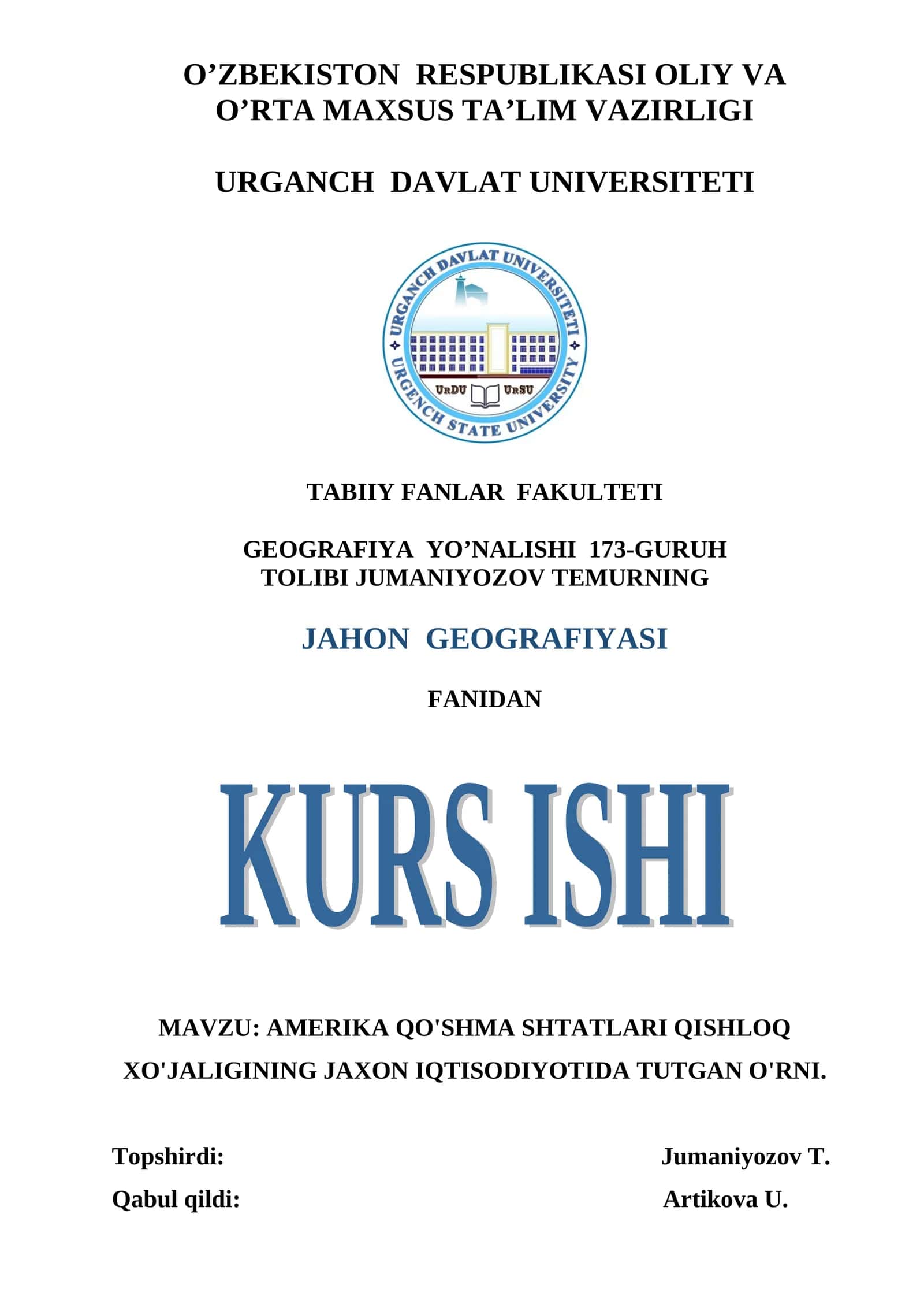 O’ZBEKISTON RESPUBLIKASI OLIY VA O’RTA MAXSUS TA’LIM VAZIRLIGI

URGANCH DAVLAT UNIVERSITETI

URGANCH DAVLAT UNIVERSITETI
URDU URSU
URGENCH STATE UNIVERSITY

TABIIY FANLAR FAKULTETI

GEOGRAFIYA YO’NALISHI 173-GURUH TOLIBI JUMANIYOZOV TEMURNING

JAHON GEOGRAFIYASI

FANIDAN

KURS ISHI

MAVZU: AMERIKA QO'SHMA SHTATLARI QISHLOQ XO'JALIGINING JAXON IQTISODIYOTIDA TUTGAN O'RNI.

Topshirdi: Jumaniyozov T.
Qabul qildi: Artikova U.